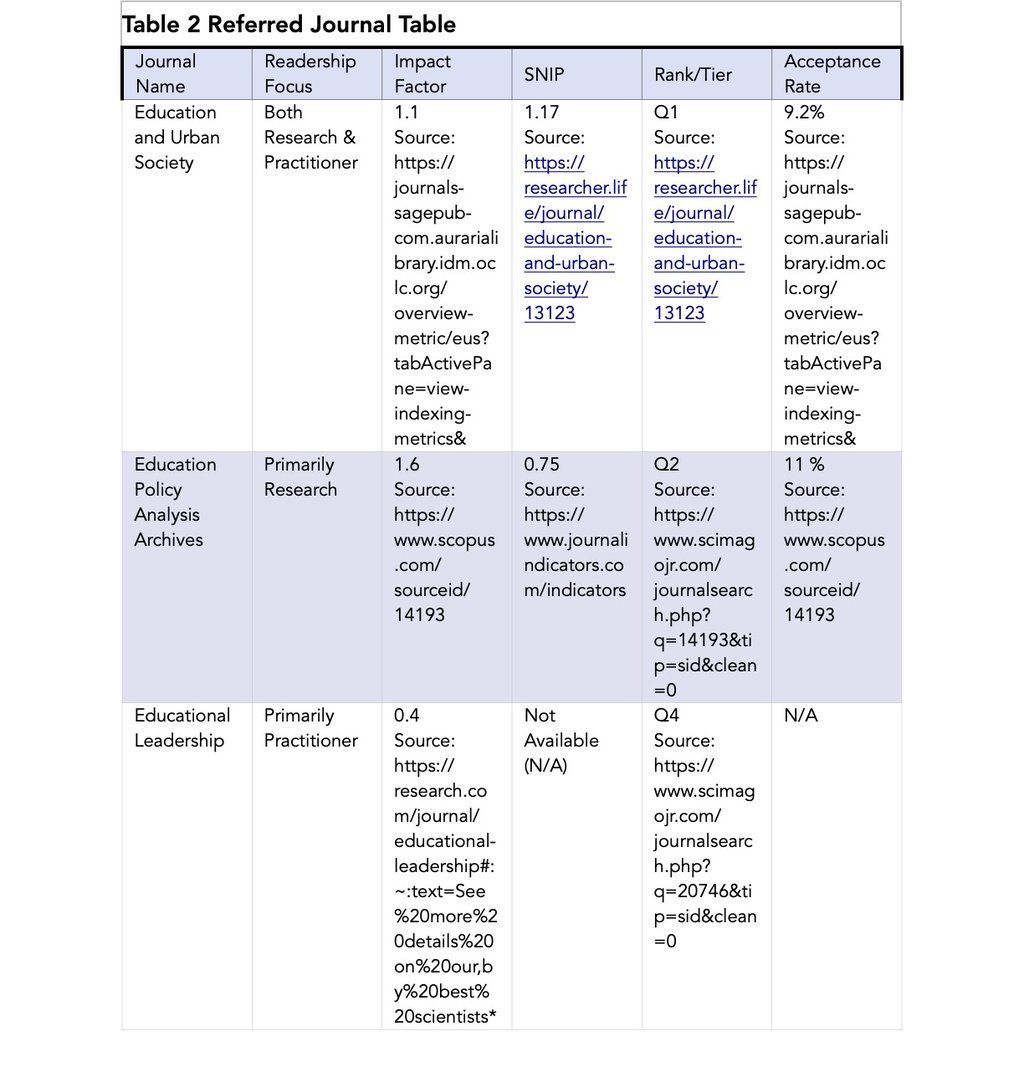 Table 2 Referred Journal Table

| Journal Name | Readership Focus | Impact Factor | SNIP | Rank/Tier | Acceptance Rate |
|---|---|---|---|---|---|
| Education and Urban Society | Both Research & Practitioner | 1.1 Source: https://journals-sagepub-com.aurarialibrary.idm.oclc.org/overview-metric/eus?tabActivePane=view-indexing-metrics& | 1.17 Source: https://researcher.life/journal/education-and-urban-society/13123 | Q1 Source: https://researcher.life/journal/education-and-urban-society/13123 | 9.2% Source: https://journals-sagepub-com.aurarialibrary.idm.oclc.org/overview-metric/eus?tabActivePane=view-indexing-metrics& |
| Education Policy Analysis Archives | Primarily Research | 1.6 Source: https://www.scopus.com/sourceid/14193 | 0.75 Source: https://www.journalindicators.com/indicators | Q2 Source: https://www.scimagojr.com/journalsearch.php?q=14193&tip=sid&clean=0 | 11 % Source: https://www.scopus.com/sourceid/14193 |
| Educational Leadership | Primarily Practitioner | 0.4 Source: https://research.com/journal/educational-leadership#:~:text=See%20more%20details%20on%20our,by%20best%20scientists* | Not Available (N/A) | Q4 Source: https://www.scimagojr.com/journalsearch.php?q=20746&tip=sid&clean=0 | N/A |